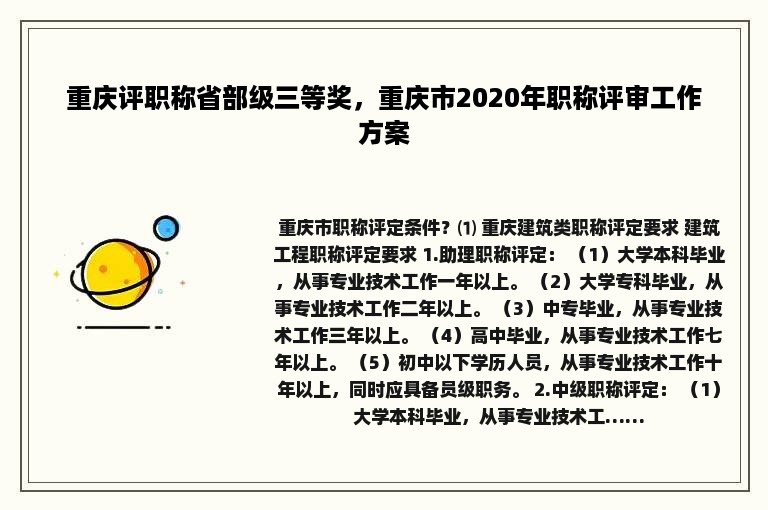 重庆评职称省部级三等奖，重庆市2020年职称评审工作方案

重庆市职称评定条件? ⑴ 重庆建筑类职称评定要求 建筑工程职称评定要求 1.助理职称评定：（1）大学本科毕业，从事专业技术工作一年以上。（2）大学专科毕业，从事专业技术工作二年以上。（3）中专毕业，从事专业技术工作三年以上。（4）高中毕业，从事专业技术工作七年以上。（5）初中以下学历人员，从事专业技术工作十年以上，同时应具备员级职务。 2.中级职称评定：（1）大学本科毕业，从事专业技术工......